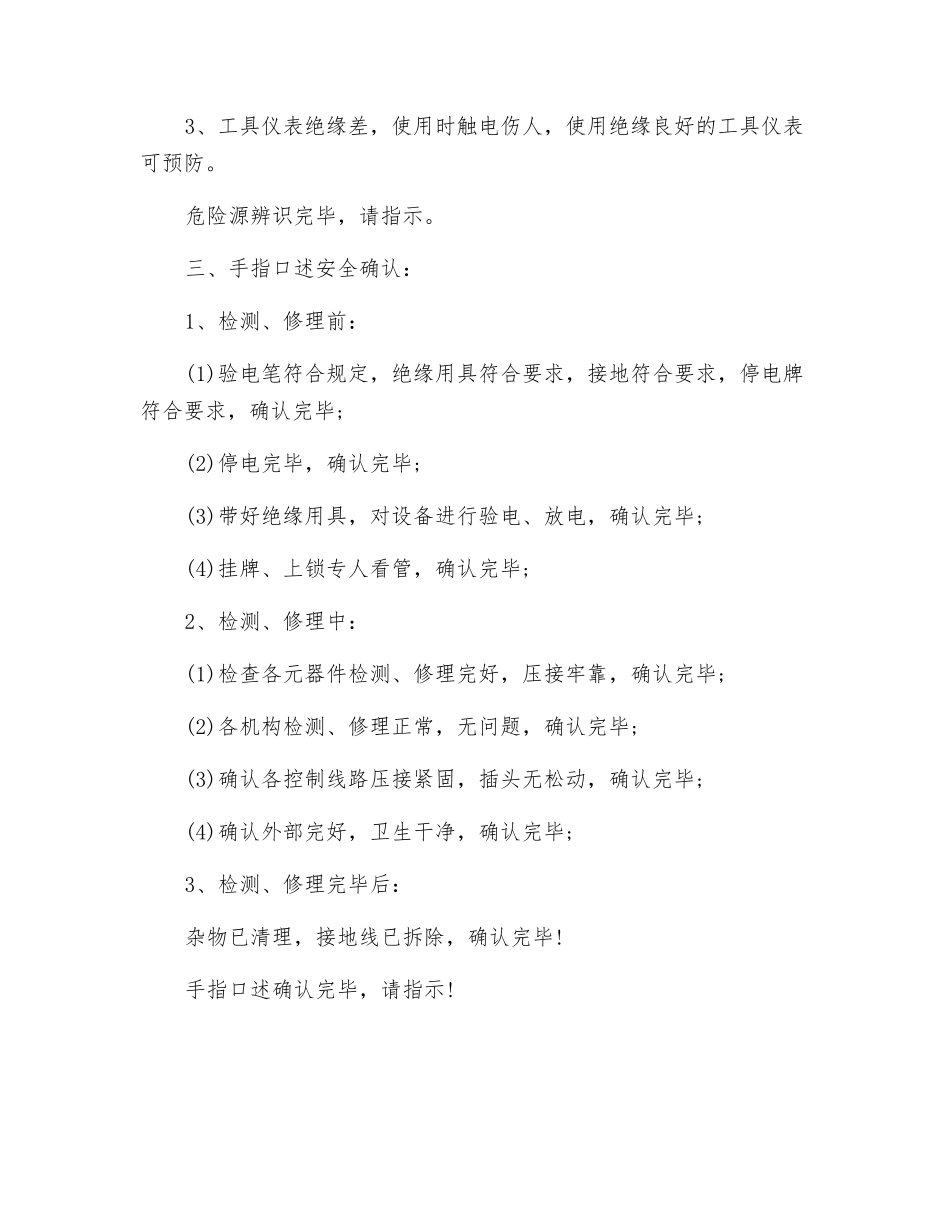 3、工具仪表绝缘差，使用时触电伤人，使用绝缘良好的工具仪表可预防。

危险源辨识完毕，请指示。

三、手指口述安全确认：

1、检测、修理前：

(1)验电笔符合规定，绝缘用具符合要求，接地符合要求，停电牌符合要求，确认完毕；

(2)停电完毕，确认完毕；

(3)带好绝缘用具，对设备进行验电、放电，确认完毕；

(4)挂牌、上锁专人看管，确认完毕；

2、检测、修理中：

(1)检查各元器件检测、修理完好，压接牢靠，确认完毕；

(2)各机构检测、修理正常，无问题，确认完毕；

(3)确认各控制线路压接紧固，插头无松动，确认完毕；

(4)确认外部完好，卫生干净，确认完毕；

3、检测、修理完毕后：

杂物已清理，接地线已拆除，确认完毕!

手指口述确认完毕，请指示!